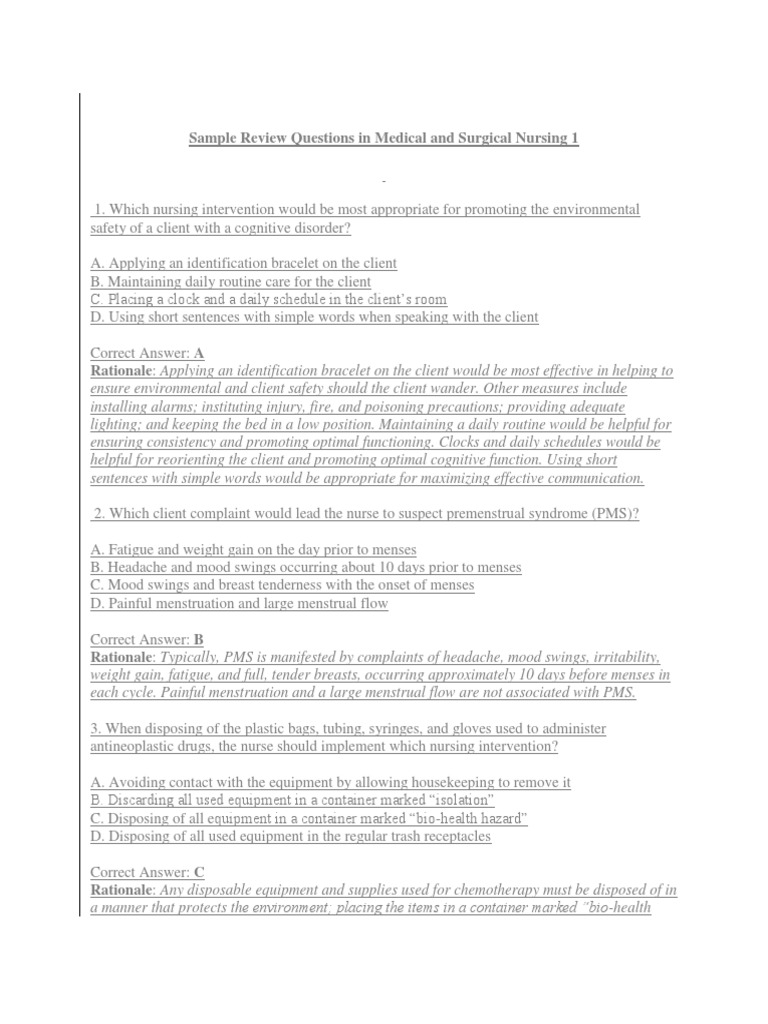 Sample Review Questions in Medical and Surgical Nursing 1

1. Which nursing intervention would be most appropriate for promoting the environmental safety of a client with a cognitive disorder?

A. Applying an identification bracelet on the client
B. Maintaining daily routine care for the client
C. Placing a clock and a daily schedule in the client's room
D. Using short sentences with simple words when speaking with the client

Correct Answer: A
Rationale: Applying an identification bracelet on the client would be most effective in helping to ensure environmental and client safety should the client wander. Other measures include installing alarms; instituting injury, fire, and poisoning precautions; providing adequate lighting; and keeping the bed in a low position. Maintaining a daily routine would be helpful for ensuring consistency and promoting optimal functioning. Clocks and daily schedules would be helpful for reorienting the client and promoting optimal cognitive function. Using short sentences with simple words would be appropriate for maximizing effective communication.

2. Which client complaint would lead the nurse to suspect premenstrual syndrome (PMS)?

A. Fatigue and weight gain on the day prior to menses
B. Headache and mood swings occurring about 10 days prior to menses
C. Mood swings and breast tenderness with the onset of menses
D. Painful menstruation and large menstrual flow

Correct Answer: B
Rationale: Typically, PMS is manifested by complaints of headache, mood swings, irritability, weight gain, fatigue, and full, tender breasts, occurring approximately 10 days before menses in each cycle. Painful menstruation and a large menstrual flow are not associated with PMS.

3. When disposing of the plastic bags, tubing, syringes, and gloves used to administer antineoplastic drugs, the nurse should implement which nursing intervention?

A. Avoiding contact with the equipment by allowing housekeeping to remove it
B. Discarding all used equipment in a container marked "isolation"
C. Disposing of all equipment in a container marked "bio-health hazard"
D. Disposing of all used equipment in the regular trash receptacles

Correct Answer: C
Rationale: Any disposable equipment and supplies used for chemotherapy must be disposed of in a manner that protects the environment; placing the items in a container marked "bio-health